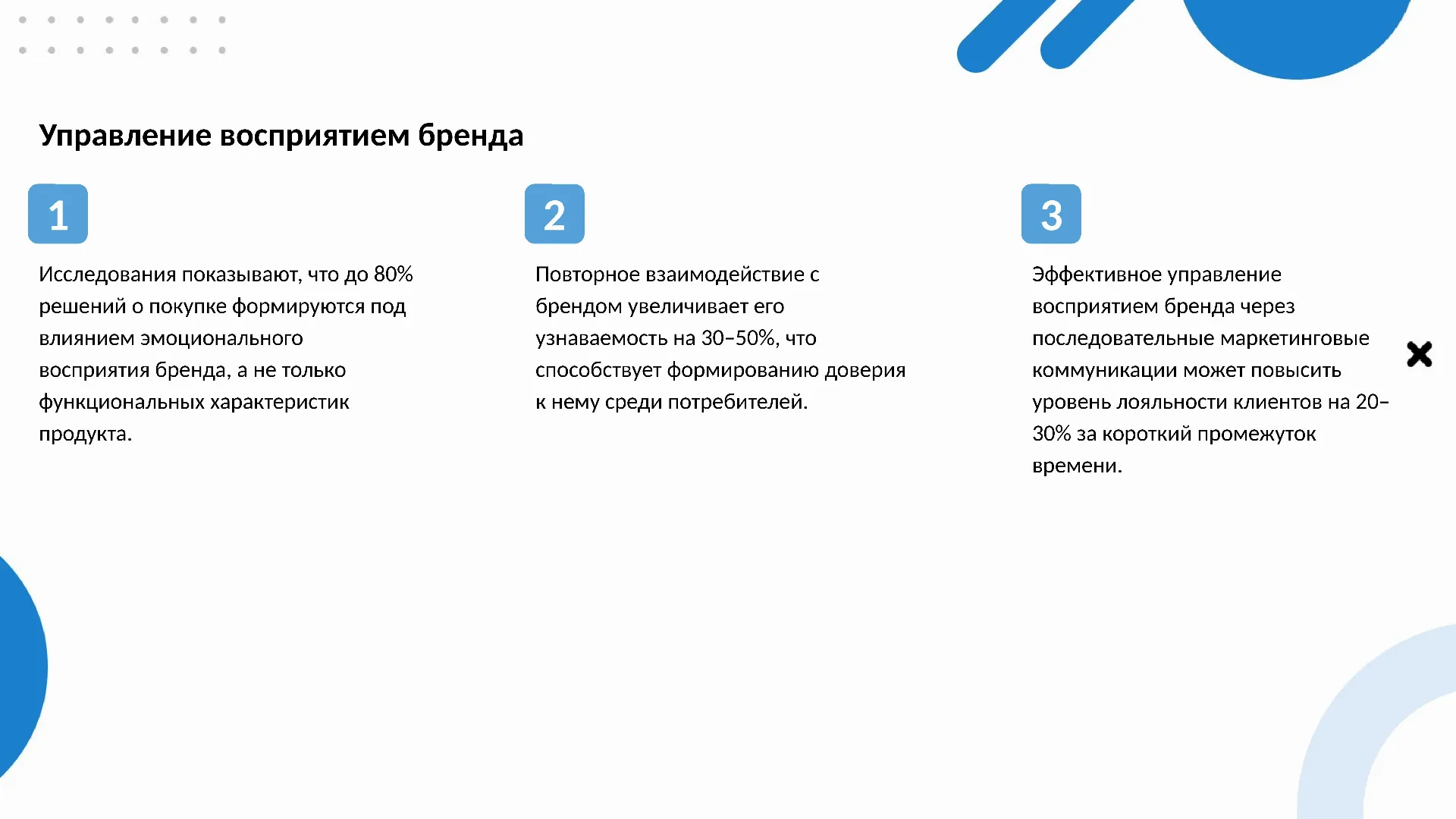 Управление восприятием бренда

1

Исследования показывают, что до 80% решений о покупке формируются под влиянием эмоционального восприятия бренда, а не только функциональных характеристик продукта.

2

Повторное взаимодействие с брендом увеличивает его узнаваемость на 30–50%, что способствует формированию доверия к нему среди потребителей.

3

Эффективное управление восприятием бренда через последовательные маркетинговые коммуникации может повысить уровень лояльности клиентов на 20–30% за короткий промежуток времени.